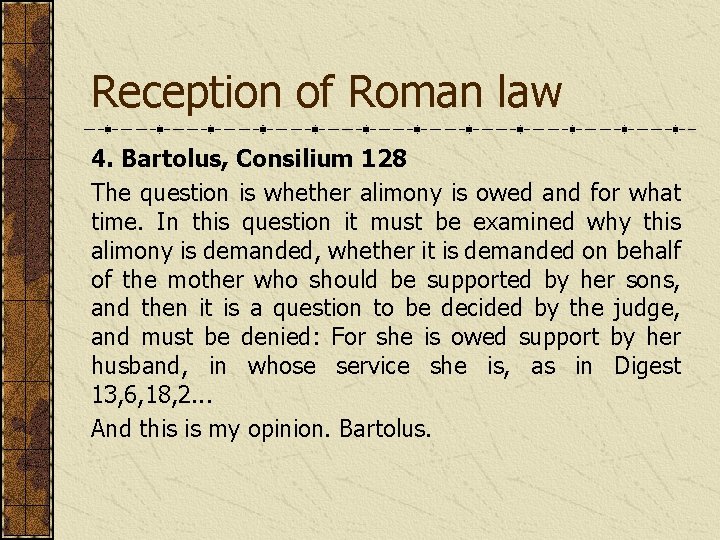 Reception of Roman law

4. Bartolus, Consilium 128

The question is whether alimony is owed and for what time. In this question it must be examined why this alimony is demanded, whether it is demanded on behalf of the mother who should be supported by her sons, and then it is a question to be decided by the judge, and must be denied: For she is owed support by her husband, in whose service she is, as in Digest 13,6,18,2...

And this is my opinion. Bartolus.